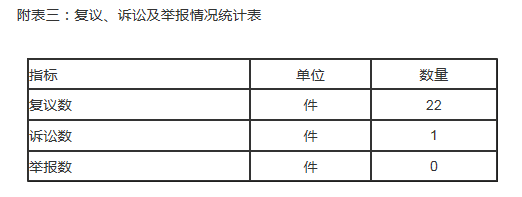 附表三：复议、诉讼及举报情况统计表

| 指标 | 单位 | 数量 |
|---|---|---|
| 复议数 | 件 | 22 |
| 诉讼数 | 件 | 1 |
| 举报数 | 件 | 0 |